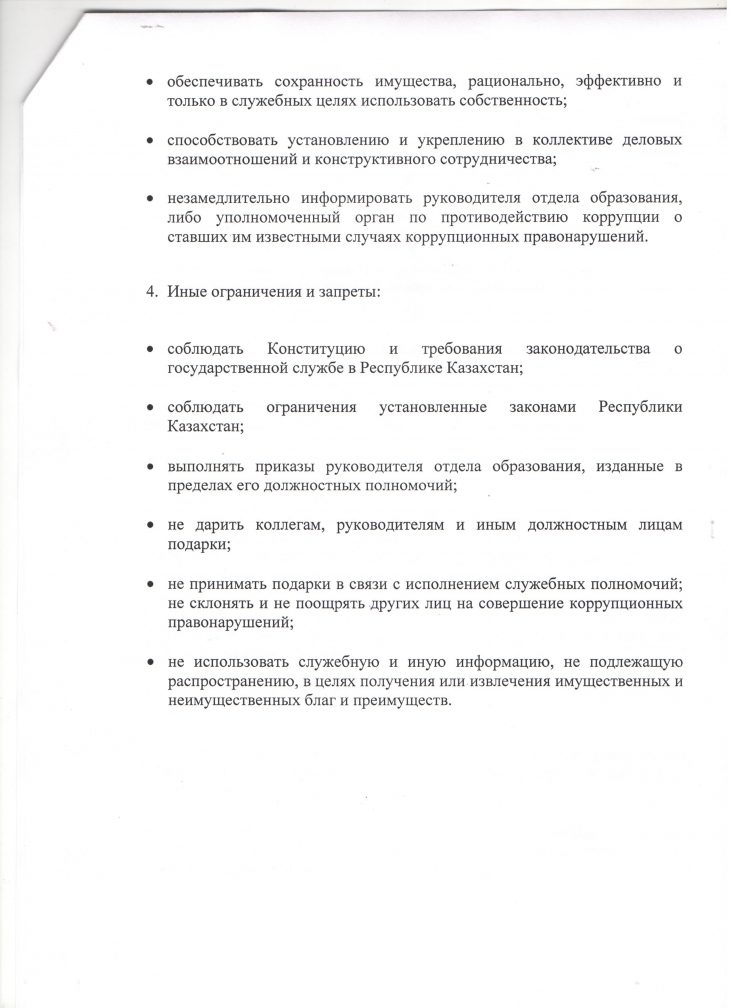 • обеспечивать сохранность имущества, рационально, эффективно и только в служебных целях использовать собственность;

• способствовать установлению и укреплению в коллективе деловых взаимоотношений и конструктивного сотрудничества;

• незамедлительно информировать руководителя отдела образования, либо уполномоченный орган по противодействию коррупции о ставших им известными случаях коррупционных правонарушений.

4. Иные ограничения и запреты:

• соблюдать Конституцию и требования законодательства о государственной службе в Республике Казахстан;

• соблюдать ограничения установленные законами Республики Казахстан;

• выполнять приказы руководителя отдела образования, изданные в пределах его должностных полномочий;

• не дарить коллегам, руководителям и иным должностным лицам подарки;

• не принимать подарки в связи с исполнением служебных полномочий; не склонять и не поощрять других лиц на совершение коррупционных правонарушений;

• не использовать служебную и иную информацию, не подлежащую распространению, в целях получения или извлечения имущественных и неимущественных благ и преимуществ.